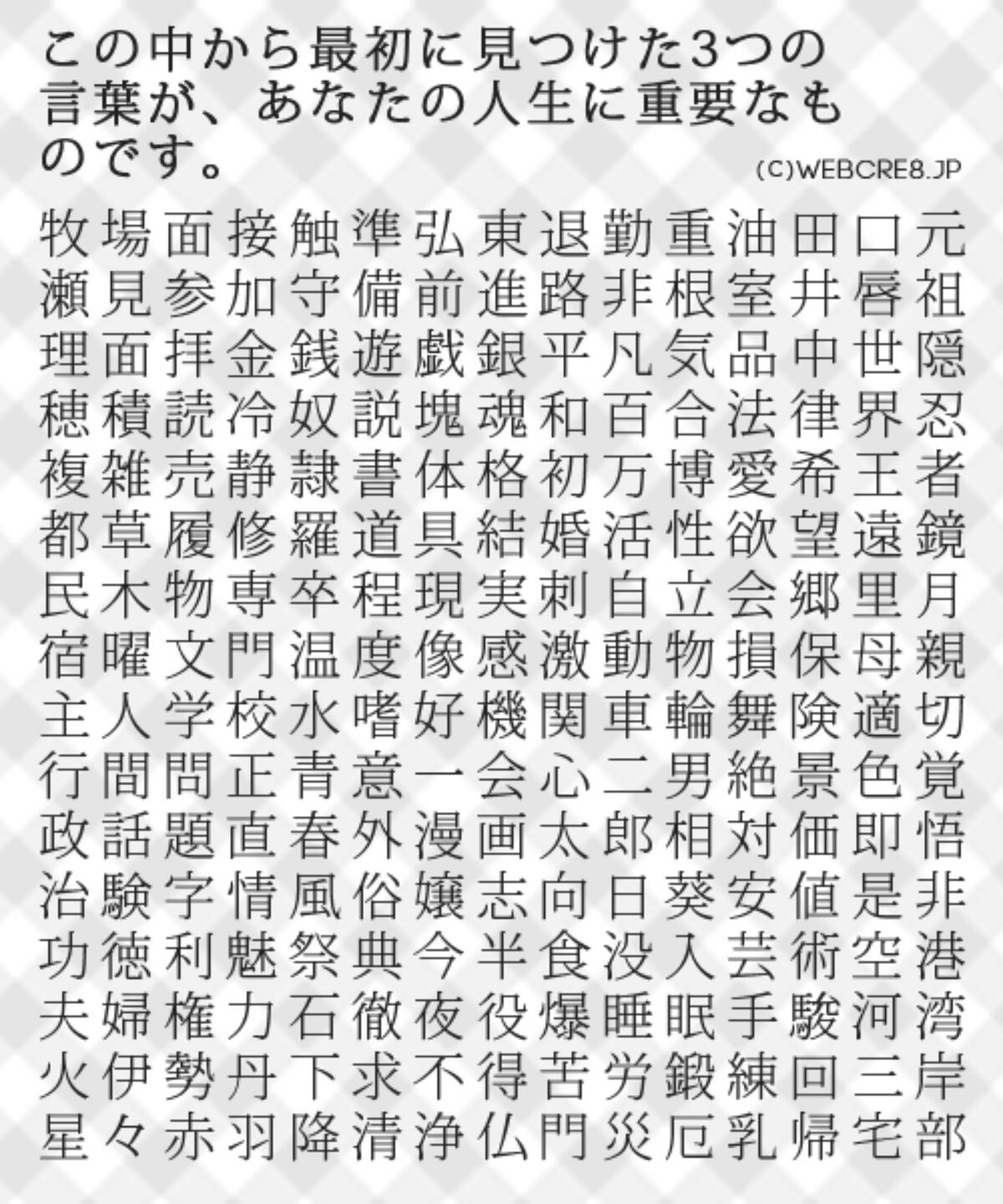 この中から最初に見つけた3つの言葉が、あなたの人生に重要なものです。

(C)WEBCRE8.JP

牧場面接触準弘東退勤重油田口元
瀬見参加守備前進路非根室井唇祖
理面拝金銭遊戯銀平凡気品中世隠
穂積読冷奴説塊魂和百合法律界忍
複雑売静隷書体格初万博愛希王者
都草履修羅道具結婚活性欲望遠鏡
民木物専卒程現実刺自立会郷里月
宿曜文門温度像感激動物損保母親
主人学校水嗜好機関車輪舞険適切
行間問正青意一会心二男絶景色覚
政話題直春外漫画太郎相対価即悟
治験字情風俗嬢志向日葵安値是非
功徳利魅祭典今半食没入芸術空港
夫婦権力石徹夜役爆睡眠手駿河湾
火伊勢丹下求不得苦労鍛練回三岸
星々赤羽降清浄仏門災厄乳帰宅部